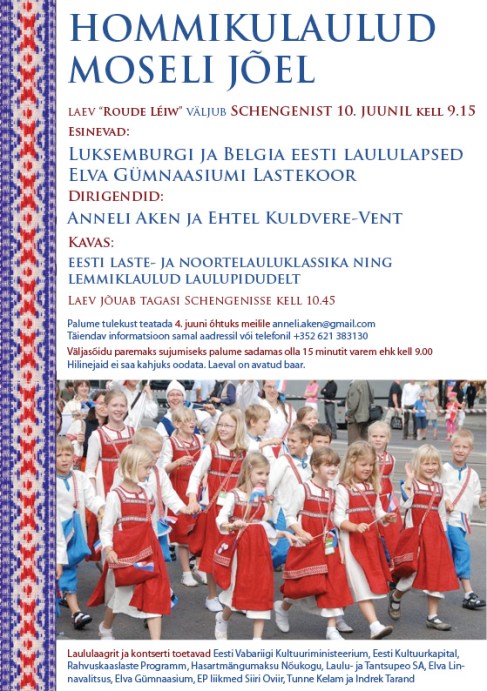 HOMMIKULAULUD MOSELI JÕEL

LAEV "ROUDE LÉIW" VÄLJUB SCHENGENIST 10. JUUNIL KELL 9.15

ESINEVAD:

LUKSEMBURGI JA BELGIA EESTI LAULULAPSED
ELVA GÜMNAASIUMI LASTEKOOR

DIRIGENDID:

ANNELI AKEN JA EHTEL KULDVERE-VENT

KAVAS:

EESTI LASTE- JA NOORTELAULUKLASSIKA NING LEMMIKLAULUD LAULUPIDUDELT

LAEV JÕUAB TAGASI SCHENGENISSE KELL 10.45

Palume tulekust teatada 4. juuni õhtuks meilile anneli.aken@gmail.com
Täiendav informatsioon samal aadressil või telefonil +352 621 383130

Väljasõidu paremaks sujumiseks palume sadamas olla 15 minutit varem ehk kell 9.00
Hilinejaid ei saa kahjuks oodata. Laeval on avatud baar.

Laululaagrit ja kontserti toetavad Eesti Vabariigi Kultuuriministeerium, Eesti Kultuurkapital, Rahvuskaaslaste Programm, Hasartmängumaksu Nõukogu, Laulu- ja Tantsupeo SA, Elva Linnavalitsus, Elva Gümnaasium, EP liikmed Siiri Oviir, Tunne Kelam ja Indrek Tarand